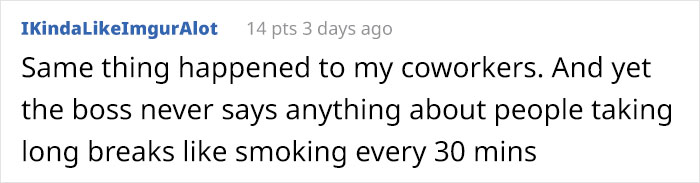 IKindaLikeImgurAlot 14 pts 3 days ago

Same thing happened to my coworkers. And yet the boss never says anything about people taking long breaks like smoking every 30 mins